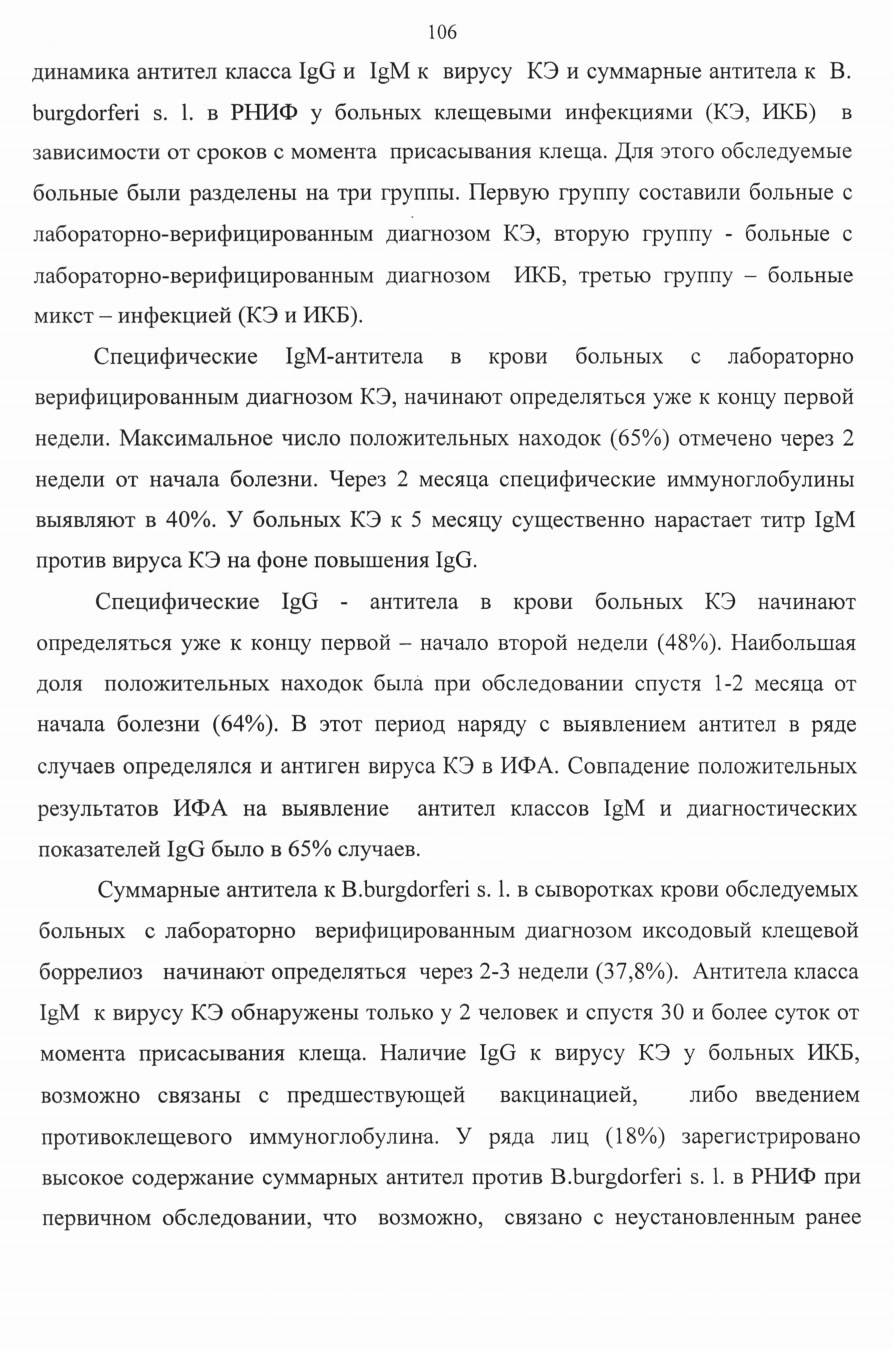 106

динамика антител класса IgG и IgM к вирусу КЭ и суммарные антитела к B. burgdorferi s. l. в РНИФ у больных клещевыми инфекциями (КЭ, ИКБ) в зависимости от сроков с момента присасывания клеща. Для этого обследуемые больные были разделены на три группы. Первую группу составили больные с лабораторно-верифицированным диагнозом КЭ, вторую группу - больные с лабораторно-верифицированным диагнозом ИКБ, третью группу – больные микст – инфекцией (КЭ и ИКБ).

Специфические IgM-антитела в крови больных с лабораторно верифицированным диагнозом КЭ, начинают определяться уже к концу первой недели. Максимальное число положительных находок (65%) отмечено через 2 недели от начала болезни. Через 2 месяца специфические иммуноглобулины выявляют в 40%. У больных КЭ к 5 месяцу существенно нарастает титр IgM против вируса КЭ на фоне повышения IgG.

Специфические IgG - антитела в крови больных КЭ начинают определяться уже к концу первой – начало второй недели (48%). Наибольшая доля положительных находок была при обследовании спустя 1-2 месяца от начала болезни (64%). В этот период наряду с выявлением антител в ряде случаев определялся и антиген вируса КЭ в ИФА. Совпадение положительных результатов ИФА на выявление антител классов IgM и диагностических показателей IgG было в 65% случаев.

Суммарные антитела к B.burgdorferi s. l. в сыворотках крови обследуемых больных с лабораторно верифицированным диагнозом иксодовый клещевой боррелиоз начинают определяться через 2-3 недели (37,8%). Антитела класса IgM к вирусу КЭ обнаружены только у 2 человек и спустя 30 и более суток от момента присасывания клеща. Наличие IgG к вирусу КЭ у больных ИКБ, возможно связаны с предшествующей вакцинацией, либо введением противоклещевого иммуноглобулина. У ряда лиц (18%) зарегистрировано высокое содержание суммарных антител против B.burgdorferi s. l. в РНИФ при первичном обследовании, что возможно, связано с неустановленным ранее